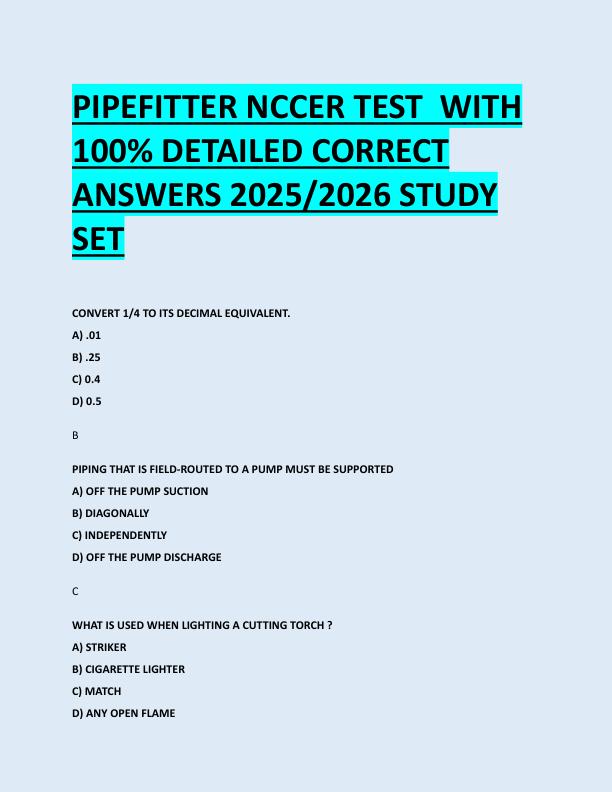 PIPEFITTER NCCER TEST WITH 100% DETAILED CORRECT ANSWERS 2025/2026 STUDY SET

CONVERT 1/4 TO ITS DECIMAL EQUIVALENT.

A) .01

B) .25

C) 0.4

D) 0.5

B

PIPING THAT IS FIELD-ROUTED TO A PUMP MUST BE SUPPORTED

A) OFF THE PUMP SUCTION

B) DIAGONALLY

C) INDEPENDENTLY

D) OFF THE PUMP DISCHARGE

C

WHAT IS USED WHEN LIGHTING A CUTTING TORCH ?

A) STRIKER

B) CIGARETTE LIGHTER

C) MATCH

D) ANY OPEN FLAME